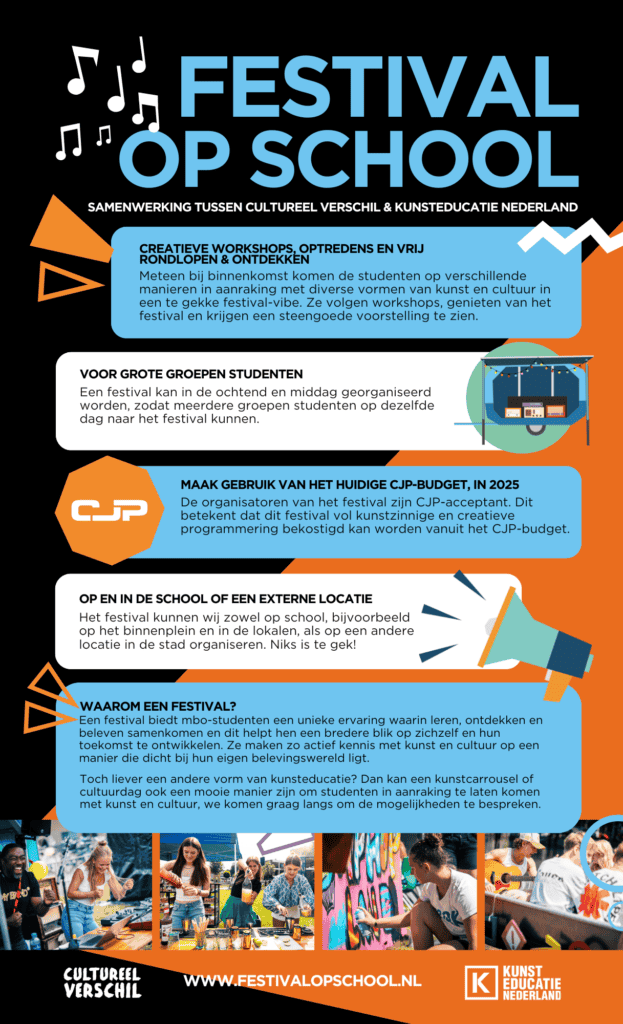 FESTIVAL OP SCHOOL

SAMENWERKING TUSSEN CULTUREEL VERSCHIL & KUNSTEDUCATIE NEDERLAND

CREATIEVE WORKSHOPS, OPTREDENS EN VRIJ RONDLOPEN & ONTDEKKEN

Meteen bij binnenkomst komen de studenten op verschillende manieren in aanraking met diverse vormen van kunst en cultuur in een te gekke festival-vibe. Ze volgen workshops, genieten van het festival en krijgen een steengoede voorstelling te zien.

VOOR GROTE GROEPEN STUDENTEN

Een festival kan in de ochtend en middag georganiseerd worden, zodat meerdere groepen studenten op dezelfde dag naar het festival kunnen.

CJP

MAAK GEBRUIK VAN HET HUIDIGE CJP-BUDGET, IN 2025

De organisatoren van het festival zijn CJP-acceptant. Dit betekent dat dit festival vol kunstzinnige en creatieve programmering bekostigd kan worden vanuit het CJP-budget.

OP EN IN DE SCHOOL OF EEN EXTERNE LOCATIE

Het festival kunnen wij zowel op school, bijvoorbeeld op het binnenplein en in de lokalen, als op een andere locatie in de stad organiseren. Niks is te gek!

WAAROM EEN FESTIVAL?

Een festival biedt mbo-studenten een unieke ervaring waarin leren, ontdekken en beleven samenkomen en dit helpt hen een bredere blik op zichzelf en hun toekomst te ontwikkelen. Ze maken zo actief kennis met kunst en cultuur op een manier die dicht bij hun eigen belevingswereld ligt.

Toch liever een andere vorm van kunsteducatie? Dan kan een kunstcarrousel of cultuurdag ook een mooie manier zijn om studenten in aanraking te laten komen met kunst en cultuur, we komen graag langs om de mogelijkheden te bespreken.

CULTUREEL VERSCHIL

WWW.FESTIVALOPSCHOOL.NL

K KUNST EDUCATIE NEDERLAND